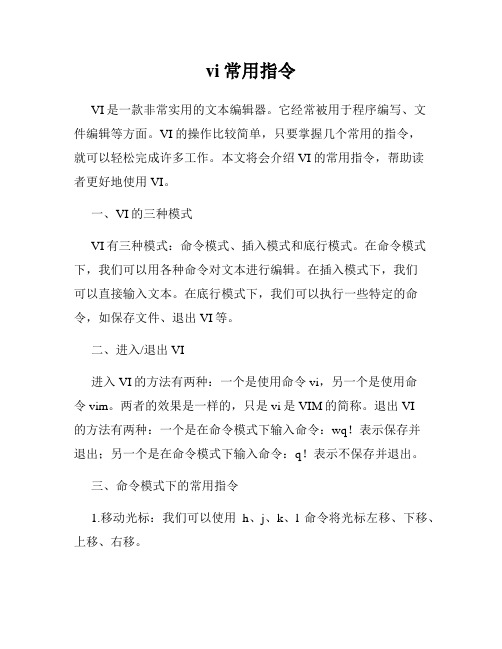 vi 常用指令

VI 是一款非常实用的文本编辑器。它经常被用于程序编写、文件编辑等方面。VI 的操作比较简单，只要掌握几个常用的指令，就可以轻松完成许多工作。本文将会介绍 VI 的常用指令，帮助读者更好地使用 VI。

一、VI 的三种模式

VI 有三种模式：命令模式、插入模式和底行模式。在命令模式下，我们可以用各种命令对文本进行编辑。在插入模式下，我们可以直接输入文本。在底行模式下，我们可以执行一些特定的命令，如保存文件、退出 VI 等。

二、进入/退出 VI

进入 VI 的方法有两种：一个是使用命令 vi，另一个是使用命令 vim。两者的效果是一样的，只是 vi 是 VIM 的简称。退出 VI 的方法有两种：一个是在命令模式下输入命令：wq！表示保存并退出；另一个是在命令模式下输入命令：q！表示不保存并退出。

三、命令模式下的常用指令

1.移动光标：我们可以使用 h、j、k、l 命令将光标左移、下移、上移、右移。